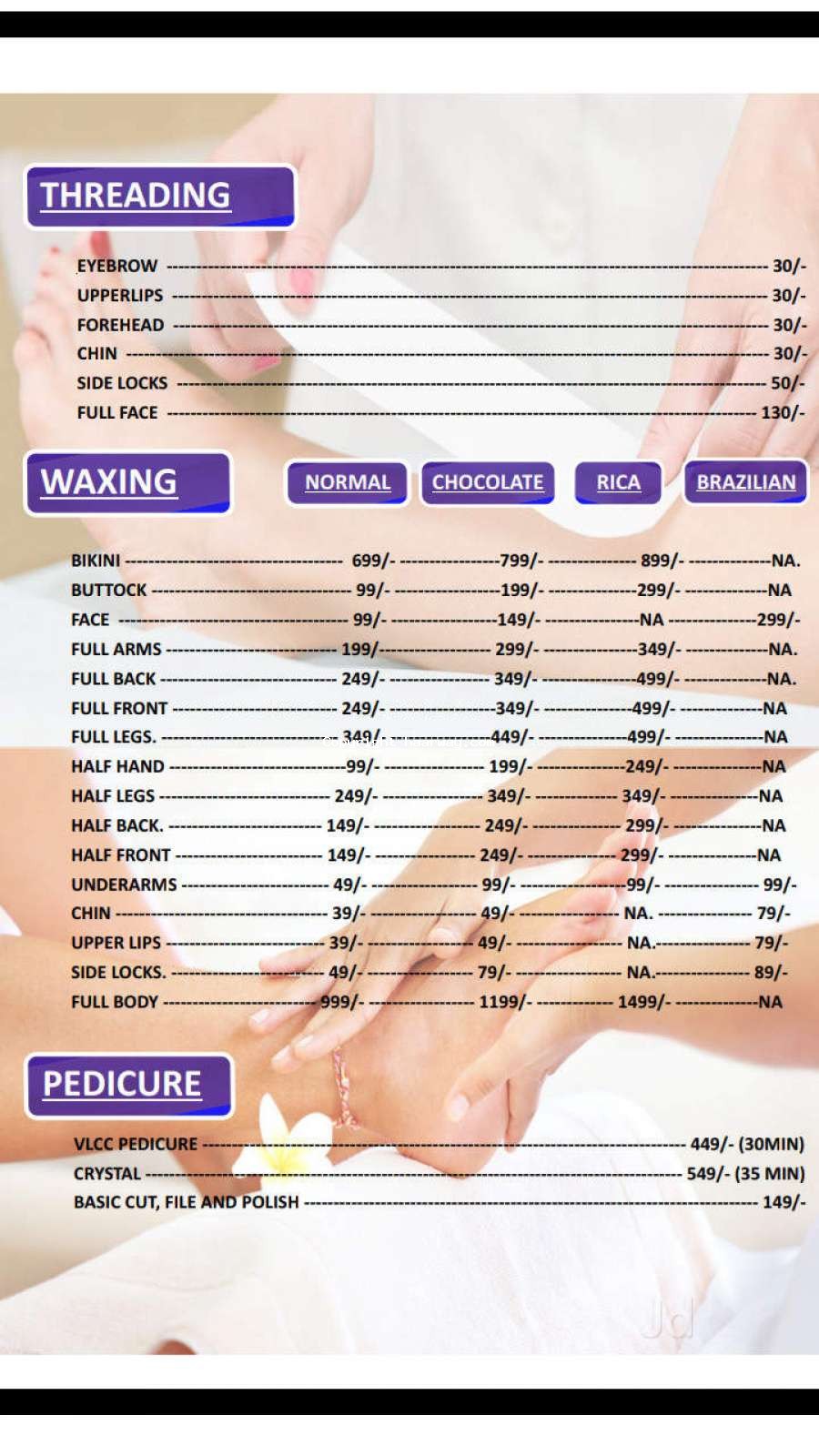 THREADING

EYEBROW 30/-
UPPERLIPS 30/-
FOREHEAD 30/-
CHIN 30/-
SIDE LOCKS 50/-
FULL FACE 130/-

WAXING

NORMAL CHOCOLATE RICA BRAZILIAN

BIKINI 699/- 799/- 899/- NA.
BUTTOCK 99/- 199/- 299/- NA
FACE 99/- 149/- NA 299/-
FULL ARMS 199/- 299/- 349/- NA.
FULL BACK 249/- 349/- 499/- NA.
FULL FRONT 249/- 349/- 499/- NA
FULL LEGS. 349/- 449/- 499/- NA
HALF HAND 99/- 199/- 249/- NA
HALF LEGS 249/- 349/- 349/- NA
HALF BACK. 149/- 249/- 299/- NA
HALF FRONT 149/- 249/- 299/- NA
UNDERARMS 49/- 99/- 99/- 99/-
CHIN 39/- 49/- NA. 79/-
UPPER LIPS 39/- 49/- NA. 79/-
SIDE LOCKS. 49/- 79/- NA. 89/-
FULL BODY 999/- 1199/- 1499/- NA

PEDICURE

VLCC PEDICURE 449/- (30MIN)
CRYSTAL 549/- (35 MIN)
BASIC CUT, FILE AND POLISH 149/-

Jd